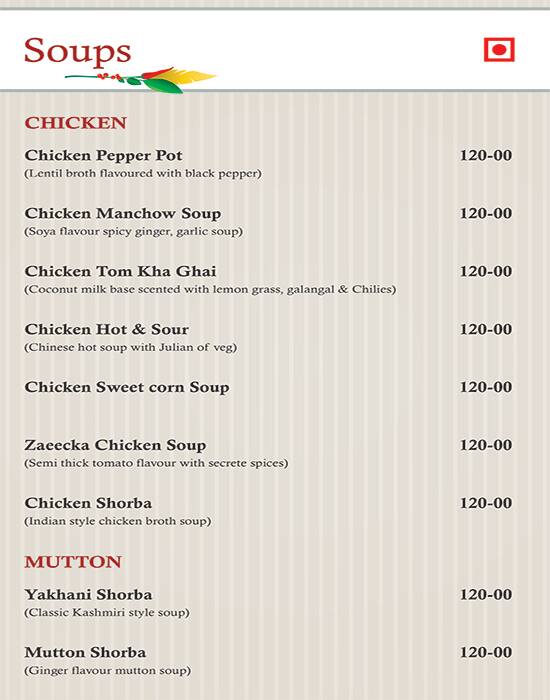 Soups

CHICKEN

Chicken Pepper Pot 120-00
(Lentil broth flavoured with black pepper)

Chicken Manchow Soup 120-00
(Soya flavour spicy ginger, garlic soup)

Chicken Tom Kha Ghai 120-00
(Coconut milk base scented with lemon grass, galangal & Chilies)

Chicken Hot & Sour 120-00
(Chinese hot soup with Julian of veg)

Chicken Sweet corn Soup 120-00

Zaeecka Chicken Soup 120-00
(Semi thick tomato flavour with secrete spices)

Chicken Shorba 120-00
(Indian style chicken broth soup)

MUTTON

Yakhani Shorba 120-00
(Classic Kashmiri style soup)

Mutton Shorba 120-00
(Ginger flavour mutton soup)